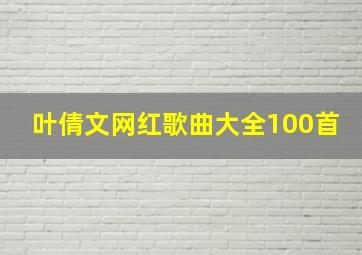 叶倩文网红歌曲大全100首